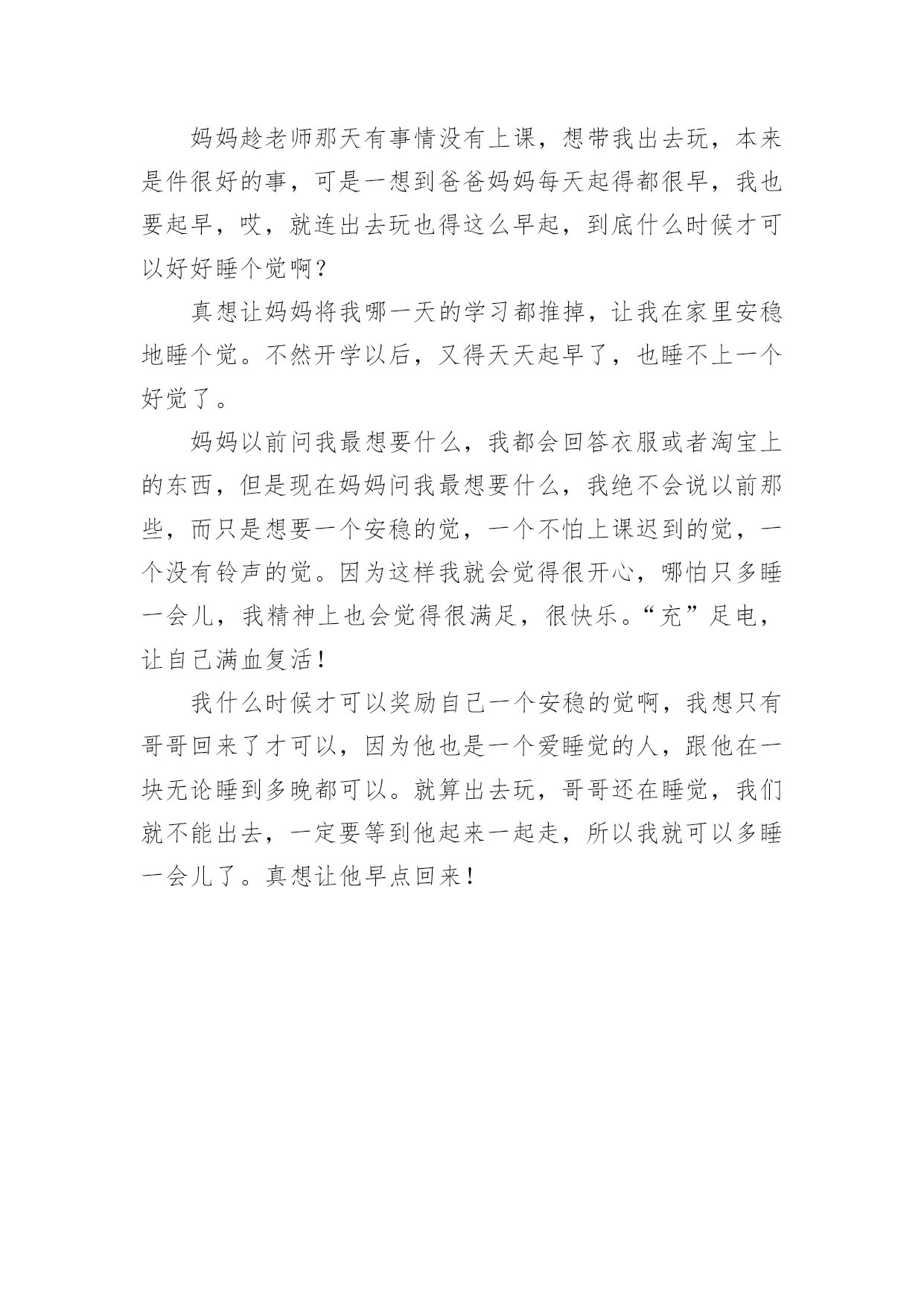 妈妈趁老师那天有事情没有上课，想带我出去玩，本来是件很好的事，可是一想到爸爸妈妈每天起得都很早，我也要起早，哎，就连出去玩也得这么早起，到底什么时候才可以好好睡个觉啊？

真想让妈妈将我哪一天的学习都推掉，让我在家里安稳地睡个觉。不然开学以后，又得天天起早了，也睡不上一个好觉了。

妈妈以前问我最想要什么，我都会回答衣服或者淘宝上的东西，但是现在妈妈问我最想要什么，我绝不会说以前那些，而只是想要一个安稳的觉，一个不怕上课迟到的觉，一个没有铃声的觉。因为这样我就会觉得很开心，哪怕只多睡一会儿，我精神上也会觉得很满足，很快乐。“充”足电，让自己满血复活！

我什么时候才可以奖励自己一个安稳的觉啊，我想只有哥哥回来了才可以，因为他也是一个爱睡觉的人，跟他在一块无论睡到多晚都可以。就算出去玩，哥哥还在睡觉，我们就不能出去，一定要等到他起来一起走，所以我就可以多睡一会儿了。真想让他早点回来！